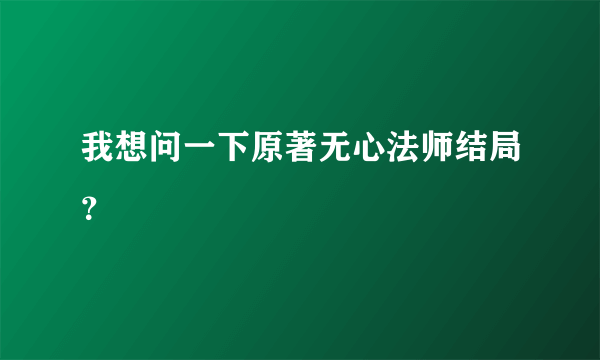 我想问一下原著无心法师结局?